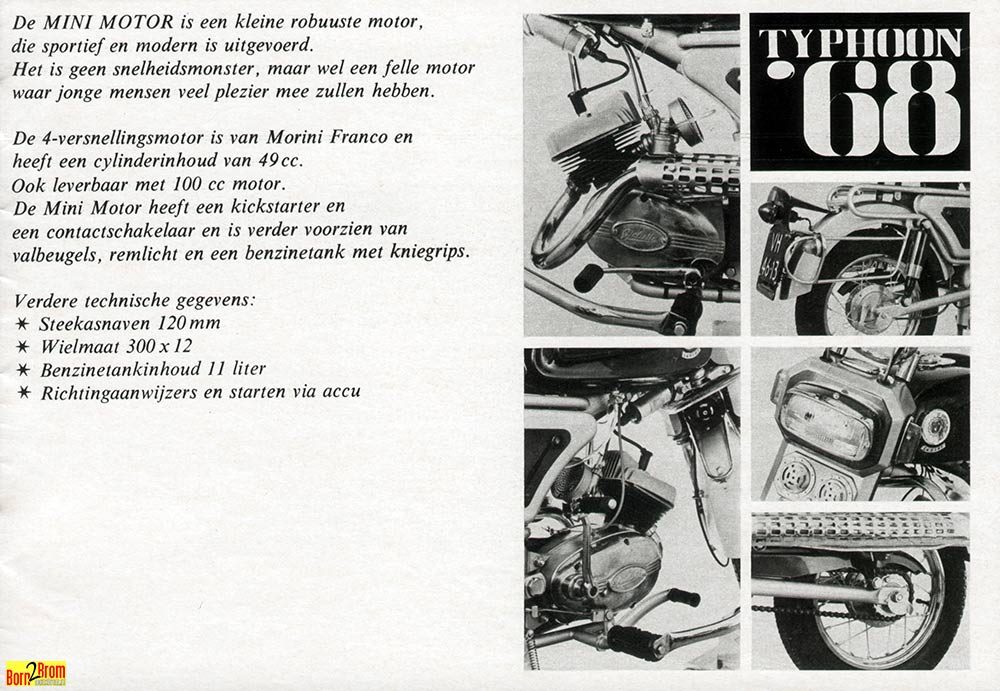 De MINI MOTOR is een kleine robuuste motor, die sportief en modern is uitgevoerd. Het is geen snelheidsmonster, maar wel een felle motor waar jonge mensen veel plezier mee zullen hebben.

De 4-versnellingsmotor is van Morini Franco en heeft een cylinderinhoud van 49 cc. Ook leverbaar met 100 cc motor. De Mini Motor heeft een kickstarter en een contactschakelaar en is verder voorzien van valbeugels, remlicht en een benzinetank met kniegrips.

Verdere technische gegevens:
✶ Steekasnaven 120 mm
✶ Wielmaat 300 x 12
✶ Benzinetankinhoud 11 liter
✶ Richtingaanwijzers en starten via accu

TYPHOON '68

Born2Brom